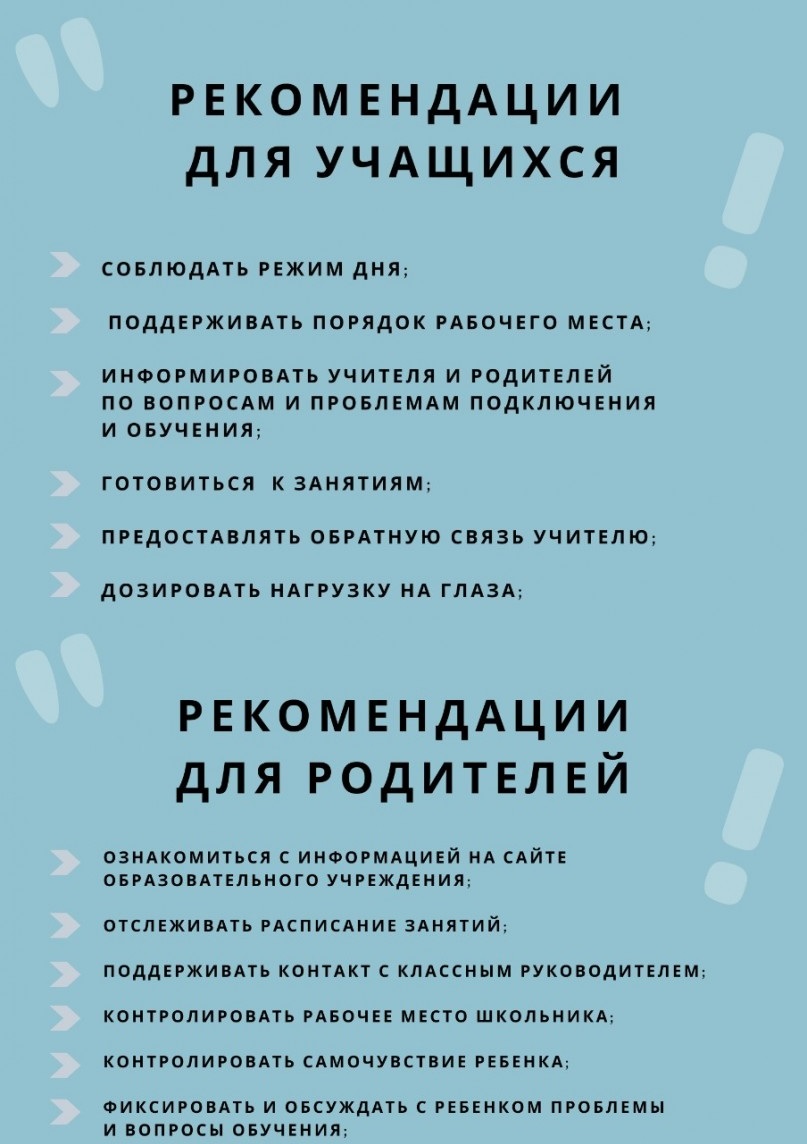 РЕКОМЕНДАЦИИ
ДЛЯ УЧАЩИХСЯ

СОБЛЮДАТЬ РЕЖИМ ДНЯ;

ПОДДЕРЖИВАТЬ ПОРЯДОК РАБОЧЕГО МЕСТА;

ИНФОРМИРОВАТЬ УЧИТЕЛЯ И РОДИТЕЛЕЙ ПО ВОПРОСАМ И ПРОБЛЕМАМ ПОДКЛЮЧЕНИЯ И ОБУЧЕНИЯ;

ГОТОВИТЬСЯ К ЗАНЯТИЯМ;

ПРЕДОСТАВЛЯТЬ ОБРАТНУЮ СВЯЗЬ УЧИТЕЛЮ;

ДОЗИРОВАТЬ НАГРУЗКУ НА ГЛАЗА;

РЕКОМЕНДАЦИИ
ДЛЯ РОДИТЕЛЕЙ

ОЗНАКОМИТЬСЯ С ИНФОРМАЦИЕЙ НА САЙТЕ ОБРАЗОВАТЕЛЬНОГО УЧРЕЖДЕНИЯ;

ОТСЛЕЖИВАТЬ РАСПИСАНИЕ ЗАНЯТИЙ;

ПОДДЕРЖИВАТЬ КОНТАКТ С КЛАССНЫМ РУКОВОДИТЕЛЕМ;

КОНТРОЛИРОВАТЬ РАБОЧЕЕ МЕСТО ШКОЛЬНИКА;

КОНТРОЛИРОВАТЬ САМОЧУВСТВИЕ РЕБЕНКА;

ФИКСИРОВАТЬ И ОБСУЖДАТЬ С РЕБЕНКОМ ПРОБЛЕМЫ И ВОПРОСЫ ОБУЧЕНИЯ;